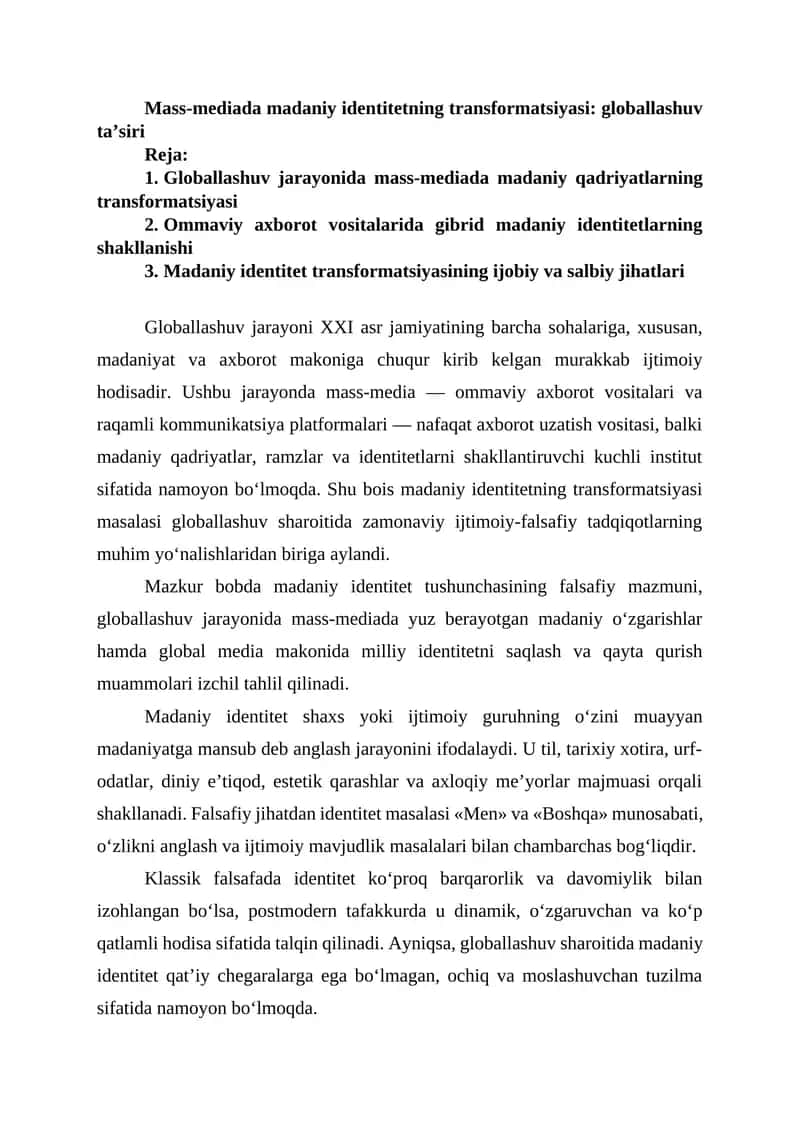 Mass-mediada madaniy identitetning transformatsiyasi: globallashuv ta'siri

Reja:

1. Globallashuv jarayonida mass-mediada madaniy qadriyatlarning transformatsiyasi

2. Ommaviy axborot vositalarida gibrid madaniy identitetlarning shakllanishi

3. Madaniy identitet transformatsiyasining ijobiy va salbiy jihatlari

Globallashuv jarayoni XXI asr jamiyatining barcha sohalariga, xususan, madaniyat va axborot makoniga chuqur kirib kelgan murakkab ijtimoiy hodisadir. Ushbu jarayonda mass-media — ommaviy axborot vositalari va raqamli kommunikatsiya platformalari — nafaqat axborot uzatish vositasi, balki madaniy qadriyatlar, ramzlar va identitetlarni shakllantiruvchi kuchli institut sifatida namoyon bo'lmoqda. Shu bois madaniy identitetning transformatsiyasi masalasi globallashuv sharoitida zamonaviy ijtimoiy-falsafiy tadqiqotlarning muhim yo'nalishlaridan biriga aylandi.

Mazkur bobda madaniy identitet tushunchasining falsafiy mazmuni, globallashuv jarayonida mass-mediada yuz berayotgan madaniy o'zgarishlar hamda global media makonida milliy identitetni saqlash va qayta qurish muammolari izchil tahlil qilinadi.

Madaniy identitet shaxs yoki ijtimoiy guruhning o'zini muayyan madaniyatga mansub deb anglash jarayonini ifodalaydi. U til, tarixiy xotira, urf-odatlar, diniy e'tiqod, estetik qarashlar va axloqiy me'yorlar majmuasi orqali shakllanadi. Falsafiy jihatdan identitet masalasi «Men» va «Boshqa» munosabati, o'zlikni anglash va ijtimoiy mavjudlik masalalari bilan chambarchas bog'liqdir.

Klassik falsafada identitet ko'proq barqarorlik va davomiylik bilan izohlangan bo'lsa, postmodern tafakkurda u dinamik, o'zgaruvchan va ko'p qatlamli hodisa sifatida talqin qilinadi. Ayniqsa, globallashuv sharoitida madaniy identitet qat'iy chegaralarga ega bo'lmagan, ochiq va moslashuvchan tuzilma sifatida namoyon bo'lmoqda.